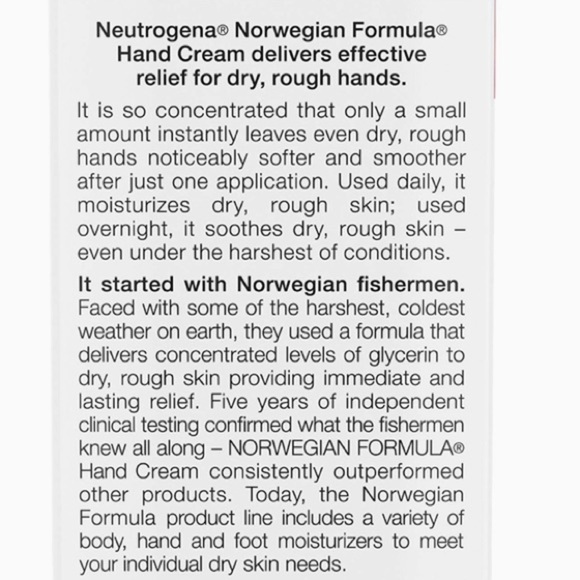 Neutrogena® Norwegian Formula® Hand Cream delivers effective relief for dry, rough hands.

It is so concentrated that only a small amount instantly leaves even dry, rough hands noticeably softer and smoother after just one application. Used daily, it moisturizes dry, rough skin; used overnight, it soothes dry, rough skin – even under the harshest of conditions.

It started with Norwegian fishermen. Faced with some of the harshest, coldest weather on earth, they used a formula that delivers concentrated levels of glycerin to dry, rough skin providing immediate and lasting relief. Five years of independent clinical testing confirmed what the fishermen knew all along – NORWEGIAN FORMULA® Hand Cream consistently outperformed other products. Today, the Norwegian Formula product line includes a variety of body, hand and foot moisturizers to meet your individual dry skin needs.